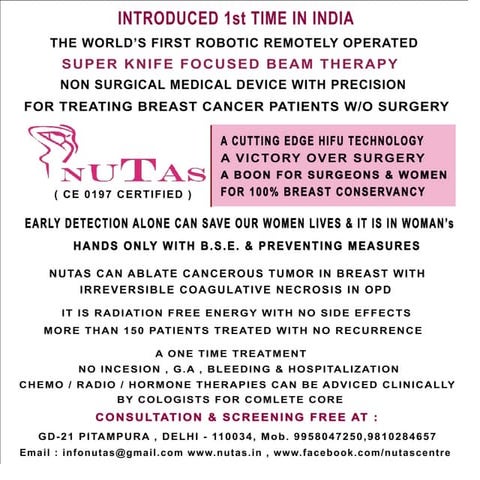 INTRODUCED 1st TIME IN INDIA

THE WORLD'S FIRST ROBOTIC REMOTELY OPERATED

SUPER KNIFE FOCUSED BEAM THERAPY

NON SURGICAL MEDICAL DEVICE WITH PRECISION

FOR TREATING BREAST CANCER PATIENTS W/O SURGERY

NUTAS

( CE 0197 CERTIFIED )

A CUTTING EDGE HIFU TECHNOLOGY
A VICTORY OVER SURGERY
A BOON FOR SURGEONS & WOMEN
FOR 100% BREAST CONSERVANCY

EARLY DETECTION ALONE CAN SAVE OUR WOMEN LIVES & IT IS IN WOMAN's HANDS ONLY WITH B.S.E. & PREVENTING MEASURES

NUTAS CAN ABLATE CANCEROUS TUMOR IN BREAST WITH IRREVERSIBLE COAGULATIVE NECROSIS IN OPD

IT IS RADIATION FREE ENERGY WITH NO SIDE EFFECTS
MORE THAN 150 PATIENTS TREATED WITH NO RECURRENCE

A ONE TIME TREATMENT
NO INCESION , G.A , BLEEDING & HOSPITALIZATION
CHEMO / RADIO / HORMONE THERAPIES CAN BE ADVICED CLINICALLY BY COLOGISTS FOR COMLETE CORE

CONSULTATION & SCREENING FREE AT :

GD-21 PITAMPURA , DELHI - 110034, Mob. 9958047250,9810284657
Email : infonutas@gmail.com www.nutas.in , www.facebook.com/nutascentre